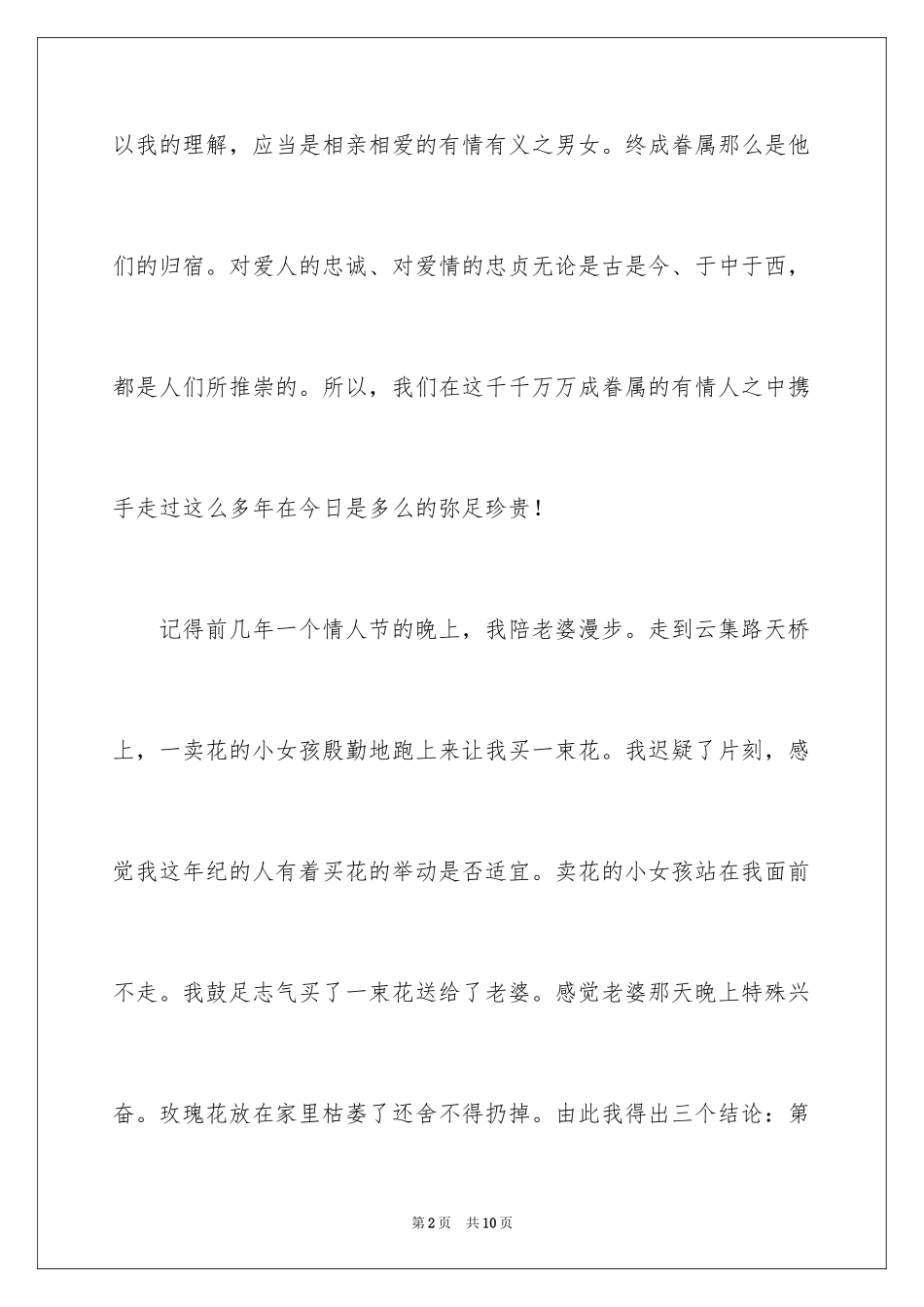 以我的理解，应当是相亲相爱的有情有义之男女。终成眷属那么是他们的归宿。对爱人的忠诚、对爱情的忠贞无论是古是今、于中于西，都是人们所推崇的。所以，我们在这千千万万成眷属的有情人之中携手走过这么多年在今日是多么的弥足珍贵！

记得前几年一个情人节的晚上，我陪老婆漫步。走到云集路天桥上，一卖花的小女孩殷勤地跑上来让我买一束花。我迟疑了片刻，感觉我这年纪的人有着买花的举动是否适宜。卖花的小女孩站在我面前不走。我鼓足志气买了一束花送给了老婆。感觉老婆那天晚上特殊兴奋。玫瑰花放在家里枯萎了还舍不得扔掉。由此我得出三个结论：第

第2页　共10页